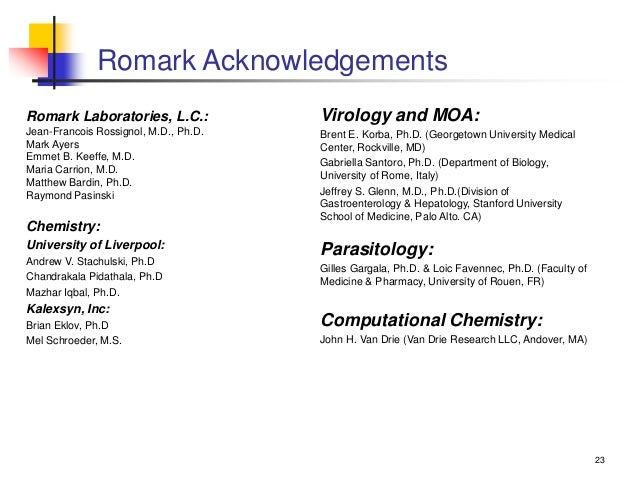 Romark Acknowledgements

Romark Laboratories, L.C.:
Jean-Francois Rossignol, M.D., Ph.D.
Mark Ayers
Emmet B. Keeffe, M.D.
Maria Carrion, M.D.
Matthew Bardin, Ph.D.
Raymond Pasinski

Chemistry:
University of Liverpool:
Andrew V. Stachulski, Ph.D
Chandrakala Pidathala, Ph.D
Mazhar Iqbal, Ph.D.
Kalexsyn, Inc:
Brian Eklov, Ph.D
Mel Schroeder, M.S.

Virology and MOA:
Brent E. Korba, Ph.D. (Georgetown University Medical Center, Rockville, MD)
Gabriella Santoro, Ph.D. (Department of Biology, University of Rome, Italy)
Jeffrey S. Glenn, M.D., Ph.D.(Division of Gastroenterology & Hepatology, Stanford University School of Medicine, Palo Alto. CA)

Parasitology:
Gilles Gargala, Ph.D. & Loic Favennec, Ph.D. (Faculty of Medicine & Pharmacy, University of Rouen, FR)

Computational Chemistry:
John H. Van Drie (Van Drie Research LLC, Andover, MA)

23